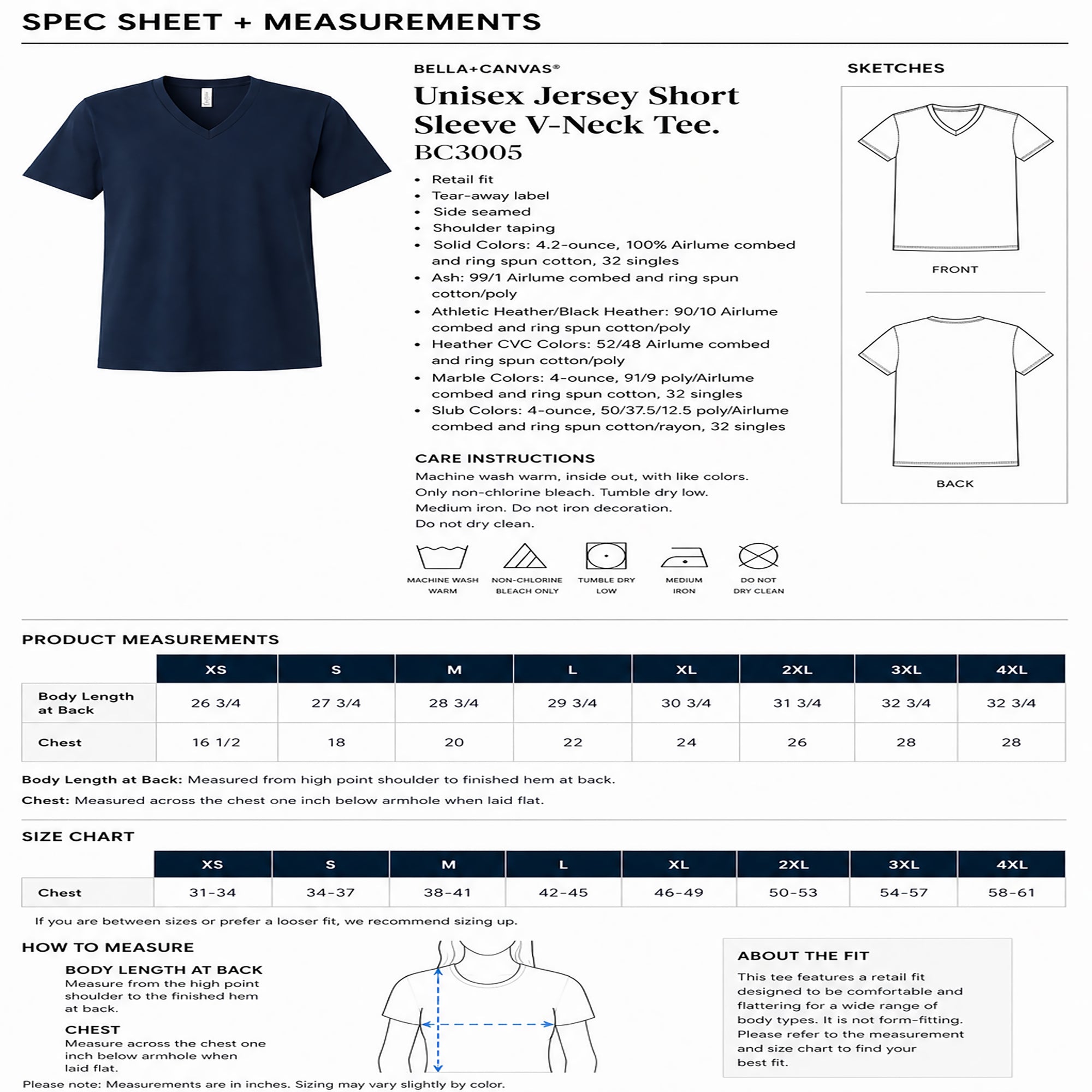 SPEC SHEET + MEASUREMENTS

BELLA+CANVAS®

Unisex Jersey Short Sleeve V-Neck Tee.

BC3005

• Retail fit
• Tear-away label
• Side seamed
• Shoulder taping
• Solid Colors: 4.2-ounce, 100% Airlume combed and ring spun cotton, 32 singles
• Ash: 99/1 Airlume combed and ring spun cotton/poly
• Athletic Heather/Black Heather: 90/10 Airlume combed and ring spun cotton/poly
• Heather CVC Colors: 52/48 Airlume combed and ring spun cotton/poly
• Marble Colors: 4-ounce, 91/9 poly/Airlume combed and ring spun cotton, 32 singles
• Slub Colors: 4-ounce, 50/37.5/12.5 poly/Airlume combed and ring spun cotton/rayon, 32 singles

CARE INSTRUCTIONS

Machine wash warm, inside out, with like colors. Only non-chlorine bleach. Tumble dry low. Medium iron. Do not iron decoration. Do not dry clean.

MACHINE WASH WARM
NON-CHLORINE BLEACH ONLY
TUMBLE DRY LOW
MEDIUM IRON
DO NOT DRY CLEAN

SKETCHES

FRONT

BACK

PRODUCT MEASUREMENTS

| | XS | S | M | L | XL | 2XL | 3XL | 4XL |
|---|---|---|---|---|---|---|---|---|
| Body Length at Back | 26 3/4 | 27 3/4 | 28 3/4 | 29 3/4 | 30 3/4 | 31 3/4 | 32 3/4 | 32 3/4 |
| Chest | 16 1/2 | 18 | 20 | 22 | 24 | 26 | 28 | 28 |

Body Length at Back: Measured from high point shoulder to finished hem at back.

Chest: Measured across the chest one inch below armhole when laid flat.

SIZE CHART

| | XS | S | M | L | XL | 2XL | 3XL | 4XL |
|---|---|---|---|---|---|---|---|---|
| Chest | 31-34 | 34-37 | 38-41 | 42-45 | 46-49 | 50-53 | 54-57 | 58-61 |

If you are between sizes or prefer a looser fit, we recommend sizing up.

HOW TO MEASURE

BODY LENGTH AT BACK
Measure from the high point shoulder to the finished hem at back.

CHEST
Measure across the chest one inch below armhole when laid flat.

ABOUT THE FIT

This tee features a retail fit designed to be comfortable and flattering for a wide range of body types. It is not form-fitting. Please refer to the measurement and size chart to find your best fit.

Please note: Measurements are in inches. Sizing may vary slightly by color.